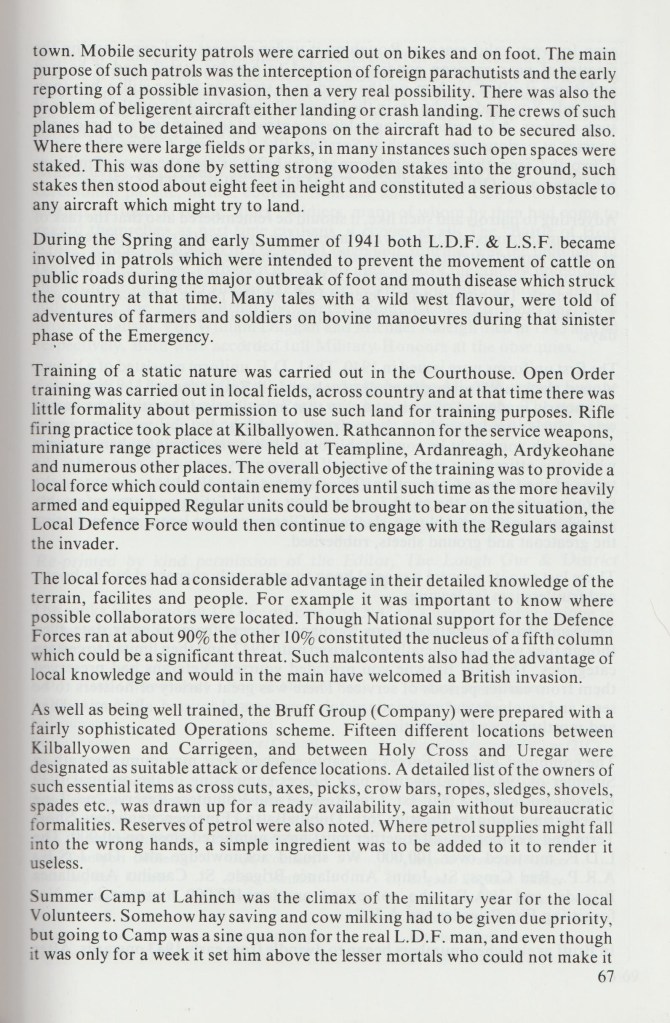 town. Mobile security patrols were carried out on bikes and on foot. The main purpose of such patrols was the interception of foreign parachutists and the early reporting of a possible invasion, then a very real possibility. There was also the problem of beligerent aircraft either landing or crash landing. The crews of such planes had to be detained and weapons on the aircraft had to be secured also. Where there were large fields or parks, in many instances such open spaces were staked. This was done by setting strong wooden stakes into the ground, such stakes then stood about eight feet in height and constituted a serious obstacle to any aircraft which might try to land.

During the Spring and early Summer of 1941 both L.D.F. & L.S.F. became involved in patrols which were intended to prevent the movement of cattle on public roads during the major outbreak of foot and mouth disease which struck the country at that time. Many tales with a wild west flavour, were told of adventures of farmers and soldiers on bovine manoeuvres during that sinister phase of the Emergency.

Training of a static nature was carried out in the Courthouse. Open Order training was carried out in local fields, across country and at that time there was little formality about permission to use such land for training purposes. Rifle firing practice took place at Kilballyowen. Rathcannon for the service weapons, miniature range practices were held at Teampline, Ardanreagh, Ardykeohane and numerous other places. The overall objective of the training was to provide a local force which could contain enemy forces until such time as the more heavily armed and equipped Regular units could be brought to bear on the situation, the Local Defence Force would then continue to engage with the Regulars against the invader.

The local forces had a considerable advantage in their detailed knowledge of the terrain, facilites and people. For example it was important to know where possible collaborators were located. Though National support for the Defence Forces ran at about 90% the other 10% constituted the nucleus of a fifth column which could be a significant threat. Such malcontents also had the advantage of local knowledge and would in the main have welcomed a British invasion.

As well as being well trained, the Bruff Group (Company) were prepared with a fairly sophisticated Operations scheme. Fifteen different locations between Kilballyowen and Carrigeen, and between Holy Cross and Uregar were designated as suitable attack or defence locations. A detailed list of the owners of such essential items as cross cuts, axes, picks, crow bars, ropes, sledges, shovels, spades etc., was drawn up for a ready availability, again without bureaucratic formalities. Reserves of petrol were also noted. Where petrol supplies might fall into the wrong hands, a simple ingredient was to be added to it to render it useless.

Summer Camp at Lahinch was the climax of the military year for the local Volunteers. Somehow hay saving and cow milking had to be given due priority, but going to Camp was a sine qua non for the real L.D.F. man, and even though it was only for a week it set him above the lesser mortals who could not make it

67